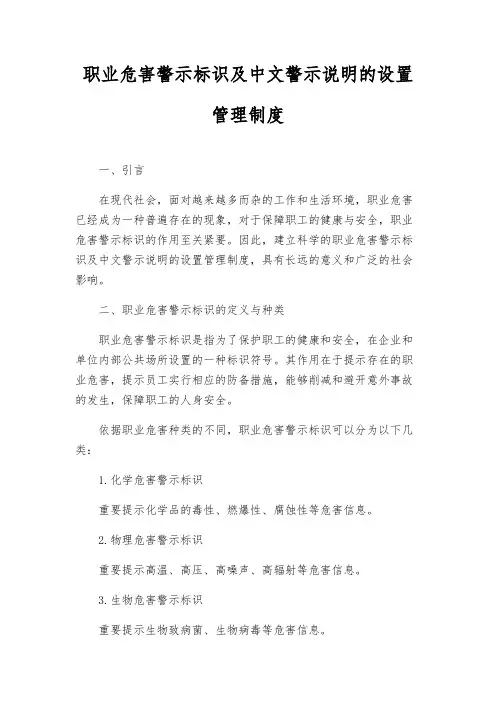 职业危害警示标识及中文警示说明的设置管理制度

一、引言

在现代社会，面对越来越多而杂的工作和生活环境，职业危害已经成为一种普遍存在的现象，对于保障职工的健康与安全，职业危害警示标识的作用至关紧要。因此，建立科学的职业危害警示标识及中文警示说明的设置管理制度，具有长远的意义和广泛的社会影响。

二、职业危害警示标识的定义与种类

职业危害警示标识是指为了保护职工的健康和安全，在企业和单位内部公共场所设置的一种标识符号。其作用在于提示存在的职业危害，提示员工实行相应的防备措施，能够削减和避开意外事故的发生，保障职工的人身安全。

依据职业危害种类的不同，职业危害警示标识可以分为以下几类：

1. 化学危害警示标识

重要提示化学品的毒性、燃爆性、腐蚀性等危害信息。

2. 物理危害警示标识

重要提示高温、高压、高噪声、高辐射等危害信息。

3. 生物危害警示标识

重要提示生物致病菌、生物病毒等危害信息。